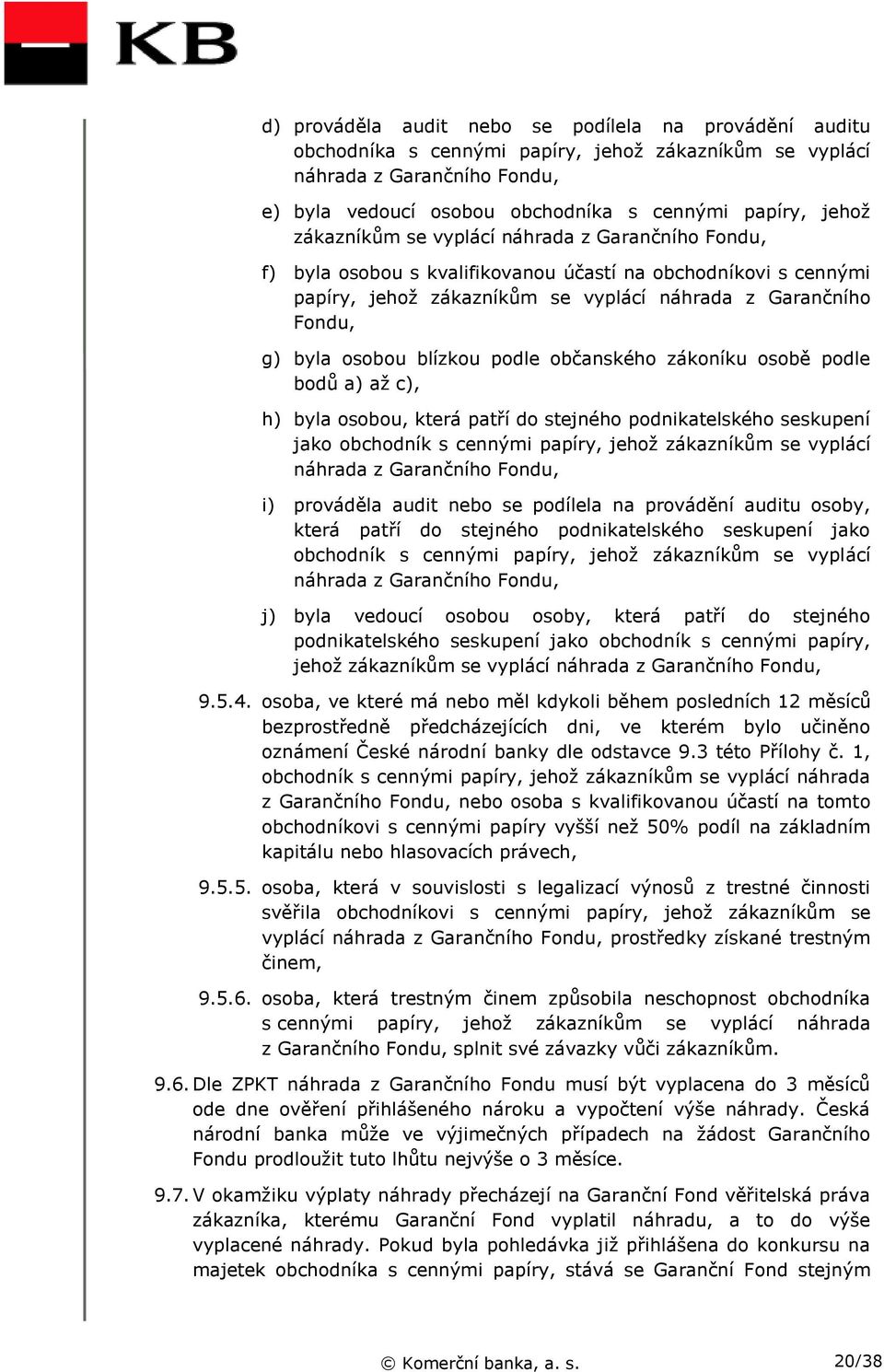 KB

d) prováděla audit nebo se podílela na provádění auditu obchodníka s cennými papíry, jehož zákazníkům se vyplácí náhrada z Garančního Fondu,

e) byla vedoucí osobou obchodníka s cennými papíry, jehož zákazníkům se vyplácí náhrada z Garančního Fondu,

f) byla osobou s kvalifikovanou účastí na obchodníkovi s cennými papíry, jehož zákazníkům se vyplácí náhrada z Garančního Fondu,

g) byla osobou blízkou podle občanského zákoníku osobě podle bodů a) až c),

h) byla osobou, která patří do stejného podnikatelského seskupení jako obchodník s cennými papíry, jehož zákazníkům se vyplácí náhrada z Garančního Fondu,

i) prováděla audit nebo se podílela na provádění auditu osoby, která patří do stejného podnikatelského seskupení jako obchodník s cennými papíry, jehož zákazníkům se vyplácí náhrada z Garančního Fondu,

j) byla vedoucí osobou osoby, která patří do stejného podnikatelského seskupení jako obchodník s cennými papíry, jehož zákazníkům se vyplácí náhrada z Garančního Fondu,

9.5.4. osoba, ve které má nebo měl kdykoli během posledních 12 měsíců bezprostředně předcházejících dni, ve kterém bylo učiněno oznámení České národní banky dle odstavce 9.3 této Přílohy č. 1, obchodník s cennými papíry, jehož zákazníkům se vyplácí náhrada z Garančního Fondu, nebo osoba s kvalifikovanou účastí na tomto obchodníkovi s cennými papíry vyšší než 50% podíl na základním kapitálu nebo hlasovacích právech,

9.5.5. osoba, která v souvislosti s legalizací výnosů z trestné činnosti svěřila obchodníkovi s cennými papíry, jehož zákazníkům se vyplácí náhrada z Garančního Fondu, prostředky získané trestným činem,

9.5.6. osoba, která trestným činem způsobila neschopnost obchodníka s cennými papíry, jehož zákazníkům se vyplácí náhrada z Garančního Fondu, splnit své závazky vůči zákazníkům.

9.6. Dle ZPKT náhrada z Garančního Fondu musí být vyplacena do 3 měsíců ode dne ověření přihlášeného nároku a vypočtení výše náhrady. Česká národní banka může ve výjimečných případech na žádost Garančního Fondu prodloužit tuto lhůtu nejvýše o 3 měsíce.

9.7. V okamžiku výplaty náhrady přecházejí na Garanční Fond věřitelská práva zákazníka, kterému Garanční Fond vyplatil náhradu, a to do výše vyplacené náhrady. Pokud byla pohledávka již přihlášena do konkursu na majetek obchodníka s cennými papíry, stává se Garanční Fond stejným

© Komerční banka, a. s. 20/38